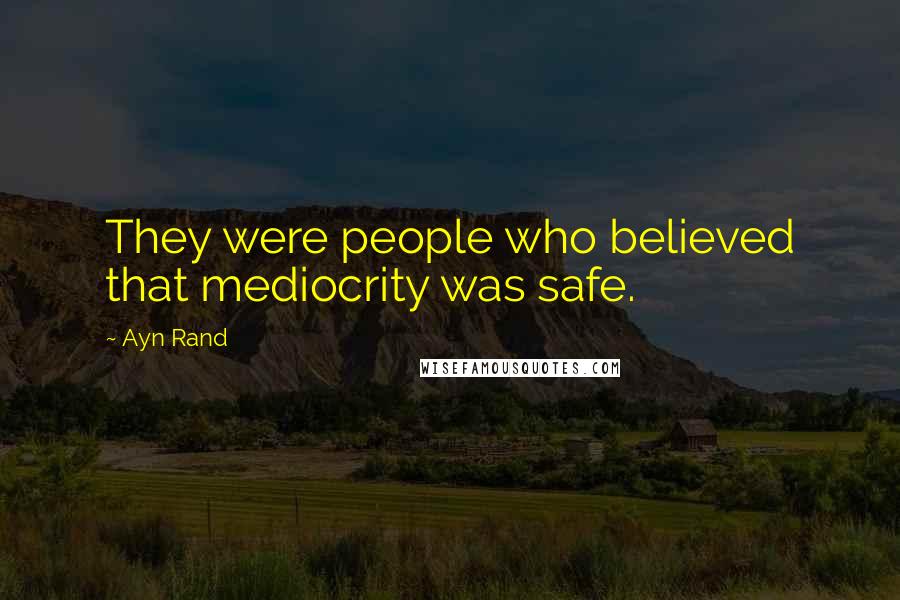 They were people who believed that mediocrity was safe.

~ Ayn Rand

WISEFAMOUSQUOTES.COM